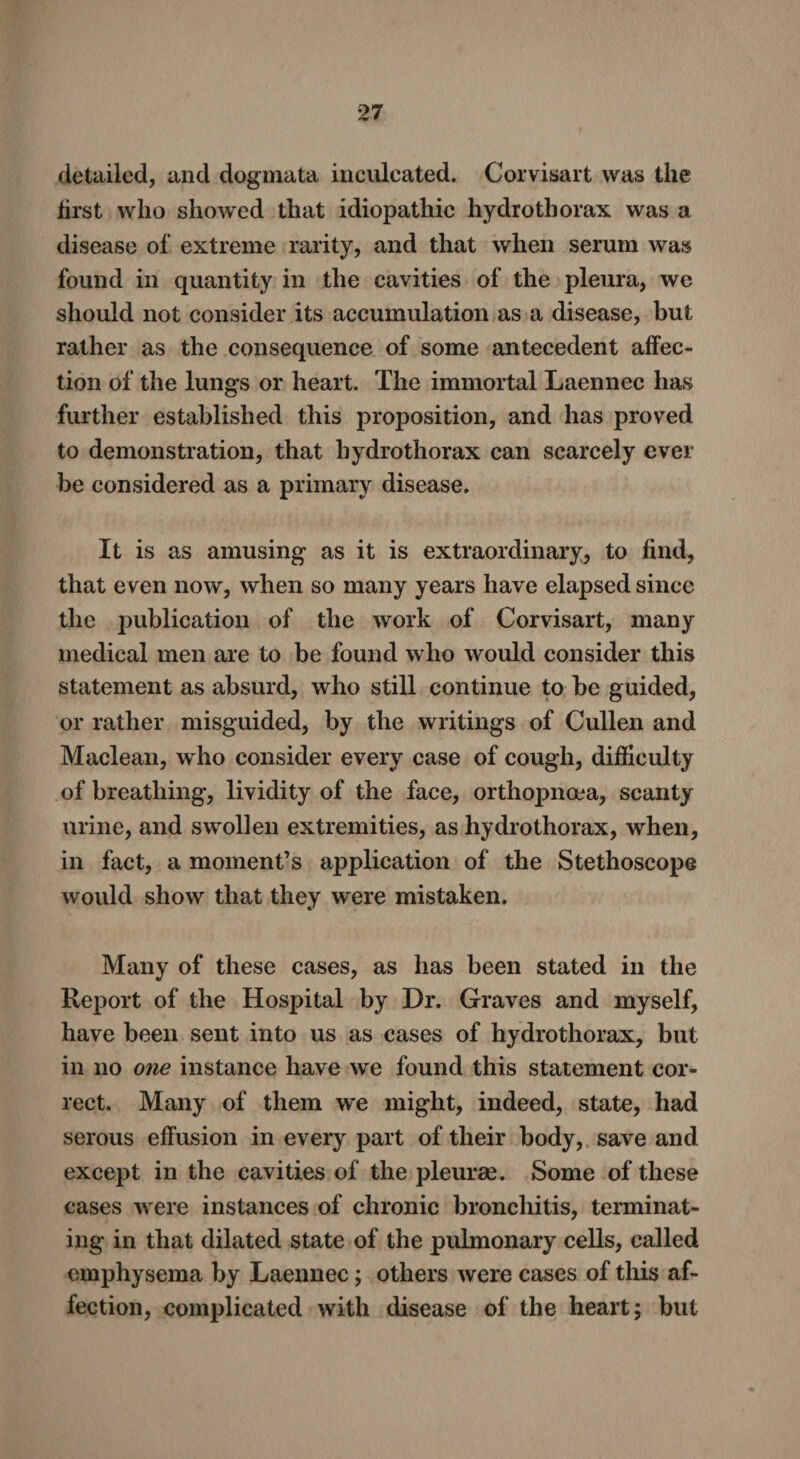 27

detailed, and dogmata inculcated. Corvisart was the first who showed that idiopathic hydrothorax was a disease of extreme rarity, and that when serum was found in quantity in the cavities of the pleura, we should not consider its accumulation as a disease, but rather as the consequence of some antecedent affection of the lungs or heart. The immortal Laennec has further established this proposition, and has proved to demonstration, that hydrothorax can scarcely ever be considered as a primary disease.

It is as amusing as it is extraordinary, to find, that even now, when so many years have elapsed since the publication of the work of Corvisart, many medical men are to be found who would consider this statement as absurd, who still continue to be guided, or rather misguided, by the writings of Cullen and Maclean, who consider every case of cough, difficulty of breathing, lividity of the face, orthopnœa, scanty urine, and swollen extremities, as hydrothorax, when, in fact, a moment's application of the Stethoscope would show that they were mistaken.

Many of these cases, as has been stated in the Report of the Hospital by Dr. Graves and myself, have been sent into us as cases of hydrothorax, but in no one instance have we found this statement correct. Many of them we might, indeed, state, had serous effusion in every part of their body, save and except in the cavities of the pleuræ. Some of these cases were instances of chronic bronchitis, terminating in that dilated state of the pulmonary cells, called emphysema by Laennec; others were cases of this affection, complicated with disease of the heart; but